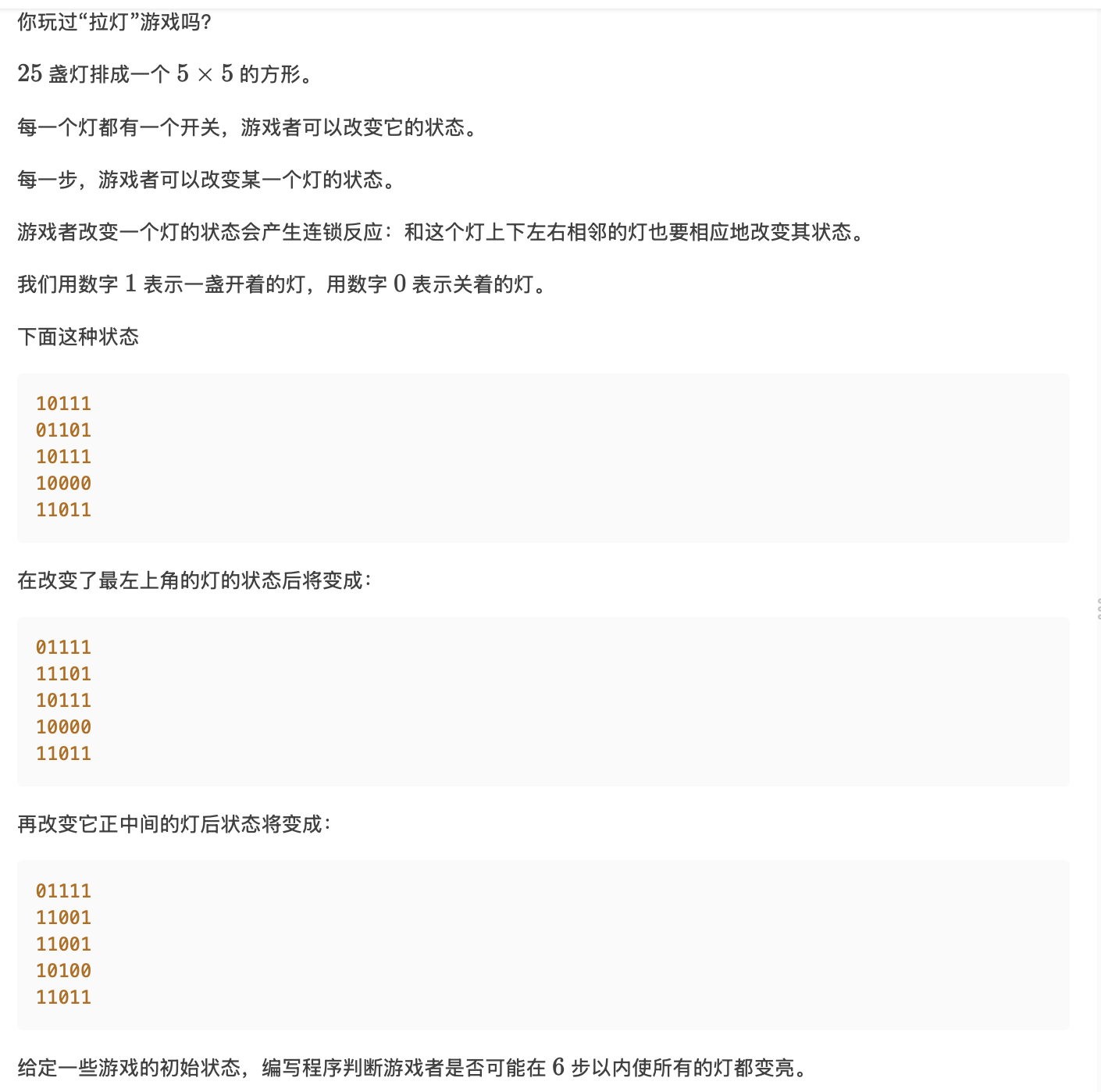 你玩过“拉灯”游戏吗?

$25$ 盏灯排成一个 $5 \times 5$ 的方形。

每一个灯都有一个开关，游戏者可以改变它的状态。

每一步，游戏者可以改变某一个灯的状态。

游戏者改变一个灯的状态会产生连锁反应：和这个灯上下左右相邻的灯也要相应地改变其状态。

我们用数字 $1$ 表示一盏开着的灯，用数字 $0$ 表示关着的灯。

下面这种状态

10111
01101
10111
10000
11011

在改变了最左上角的灯的状态后将变成：

01111
11101
10111
10000
11011

再改变它正中间的灯后状态将变成：

01111
11001
11001
10100
11011

给定一些游戏的初始状态，编写程序判断游戏者是否可能在 $6$ 步以内使所有的灯都变亮。